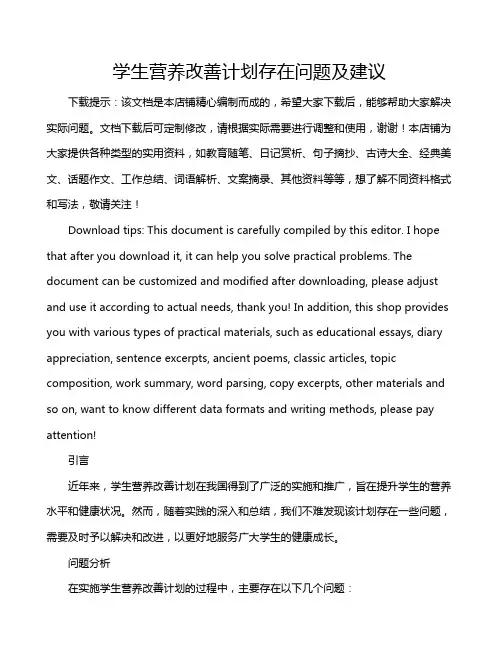 学生营养改善计划存在问题及建议

下载提示：该文档是本店铺精心编制而成的，希望大家下载后，能够帮助大家解决实际问题。文档下载后可定制修改，请根据实际需要进行调整和使用，谢谢！本店铺为大家提供各种类型的实用资料，如教育随笔、日记赏析、句子摘抄、古诗大全、经典美文、话题作文、工作总结、词语解析、文案摘录、其他资料等等，想了解不同资料格式和写法，敬请关注！

Download tips: This document is carefully compiled by this editor. I hope that after you download it, it can help you solve practical problems. The document can be customized and modified after downloading, please adjust and use it according to actual needs, thank you! In addition, this shop provides you with various types of practical materials, such as educational essays, diary appreciation, sentence excerpts, ancient poems, classic articles, topic composition, work summary, word parsing, copy excerpts, other materials and so on, want to know different data formats and writing methods, please pay attention!

引言

近年来，学生营养改善计划在我国得到了广泛的实施和推广，旨在提升学生的营养水平和健康状况。然而，随着实践的深入和总结，我们不难发现该计划存在一些问题，需要及时予以解决和改进，以更好地服务广大学生的健康成长。

问题分析

在实施学生营养改善计划的过程中，主要存在以下几个问题：